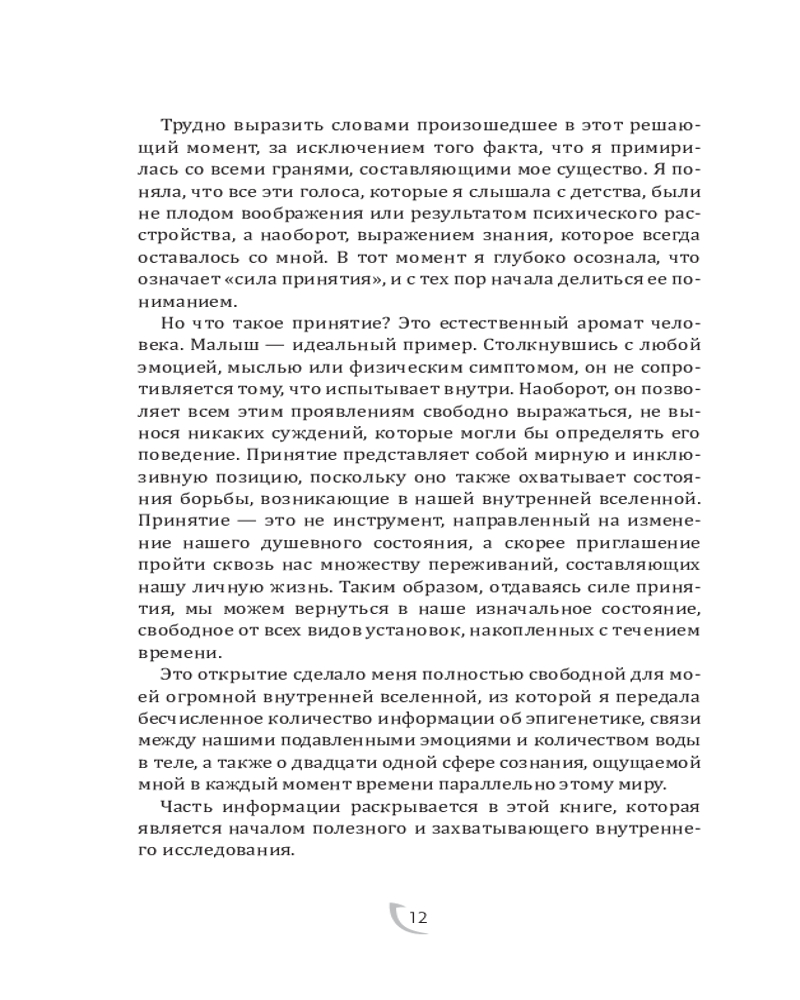 Трудно выразить словами произошедшее в этот решающий момент, за исключением того факта, что я примирилась со всеми гранями, составляющими мое существо. Я поняла, что все эти голоса, которые я слышала с детства, были не плодом воображения или результатом психического расстройства, а наоборот, выражением знания, которое всегда оставалось со мной. В тот момент я глубоко осознала, что означает «сила принятия», и с тех пор начала делиться ее пониманием.

Но что такое принятие? Это естественный аромат человека. Малыш — идеальный пример. Столкнувшись с любой эмоцией, мыслью или физическим симптомом, он не сопротивляется тому, что испытывает внутри. Наоборот, он позволяет всем этим проявлениям свободно выражаться, не вынося никаких суждений, которые могли бы определять его поведение. Принятие представляет собой мирную и инклюзивную позицию, поскольку оно также охватывает состояния борьбы, возникающие в нашей внутренней вселенной. Принятие — это не инструмент, направленный на изменение нашего душевного состояния, а скорее приглашение пройти сквозь нас множеству переживаний, составляющих нашу личную жизнь. Таким образом, отдаваясь силе принятия, мы можем вернуться в наше изначальное состояние, свободное от всех видов установок, накопленных с течением времени.

Это открытие сделало меня полностью свободной для моей огромной внутренней вселенной, из которой я передала бесчисленное количество информации об эпигенетике, связи между нашими подавленными эмоциями и количеством воды в теле, а также о двадцати одной сфере сознания, ощущаемой мной в каждый момент времени параллельно этому миру.

Часть информации раскрывается в этой книге, которая является началом полезного и захватывающего внутреннего исследования.

12